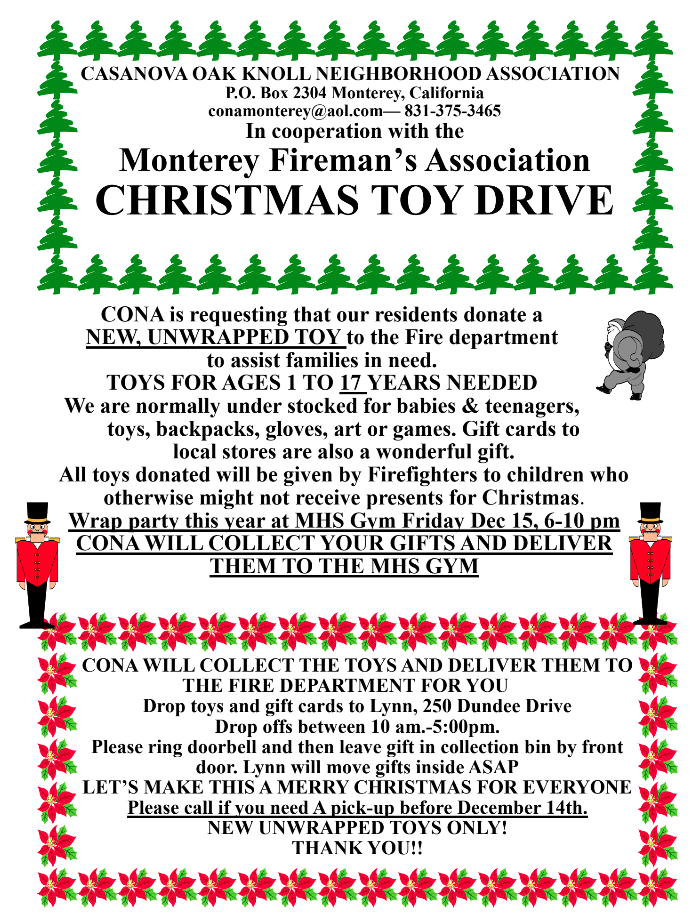 CASANOVA OAK KNOLL NEIGHBORHOOD ASSOCIATION
P.O. Box 2304 Monterey, California
conamonterey@aol.com— 831-375-3465
In cooperation with the
Monterey Fireman's Association
CHRISTMAS TOY DRIVE

CONA is requesting that our residents donate a NEW, UNWRAPPED TOY to the Fire department to assist families in need.
TOYS FOR AGES 1 TO 17 YEARS NEEDED
We are normally under stocked for babies & teenagers, toys, backpacks, gloves, art or games. Gift cards to local stores are also a wonderful gift.
All toys donated will be given by Firefighters to children who otherwise might not receive presents for Christmas.
Wrap party this year at MHS Gym Friday Dec 15, 6-10 pm
CONA WILL COLLECT YOUR GIFTS AND DELIVER THEM TO THE MHS GYM

CONA WILL COLLECT THE TOYS AND DELIVER THEM TO THE FIRE DEPARTMENT FOR YOU
Drop toys and gift cards to Lynn, 250 Dundee Drive
Drop offs between 10 am.-5:00pm.
Please ring doorbell and then leave gift in collection bin by front door. Lynn will move gifts inside ASAP
LET'S MAKE THIS A MERRY CHRISTMAS FOR EVERYONE
Please call if you need A pick-up before December 14th.
NEW UNWRAPPED TOYS ONLY!
THANK YOU!!